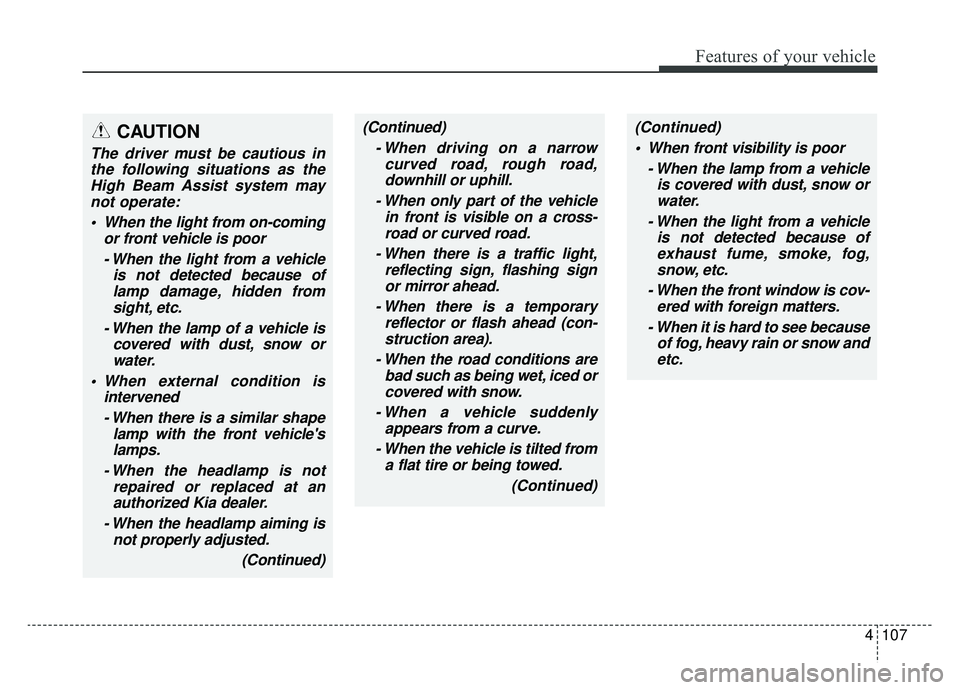 Features of your vehicle

CAUTION

The driver must be cautious in the following situations as the High Beam Assist system may not operate:

• When the light from on-coming or front vehicle is poor

- When the light from a vehicle is not detected because of lamp damage, hidden from sight, etc.

- When the lamp of a vehicle is covered with dust, snow or water.

• When external condition is intervened

- When there is a similar shape lamp with the front vehicle's lamps.

- When the headlamp is not repaired or replaced at an authorized Kia dealer.

- When the headlamp aiming is not properly adjusted.

(Continued)

(Continued)

- When driving on a narrow curved road, rough road, downhill or uphill.

- When only part of the vehicle in front is visible on a crossroad or curved road.

- When there is a traffic light, reflecting sign, flashing sign or mirror ahead.

- When there is a temporary reflector or flash ahead (construction area).

- When the road conditions are bad such as being wet, iced or covered with snow.

- When a vehicle suddenly appears from a curve.

- When the vehicle is tilted from a flat tire or being towed.

(Continued)

(Continued)

• When front visibility is poor

- When the lamp from a vehicle is covered with dust, snow or water.

- When the light from a vehicle is not detected because of exhaust fume, smoke, fog, snow, etc.

- When the front window is covered with foreign matters.

- When it is hard to see because of fog, heavy rain or snow and etc.

4 107

carmanualsonline.info